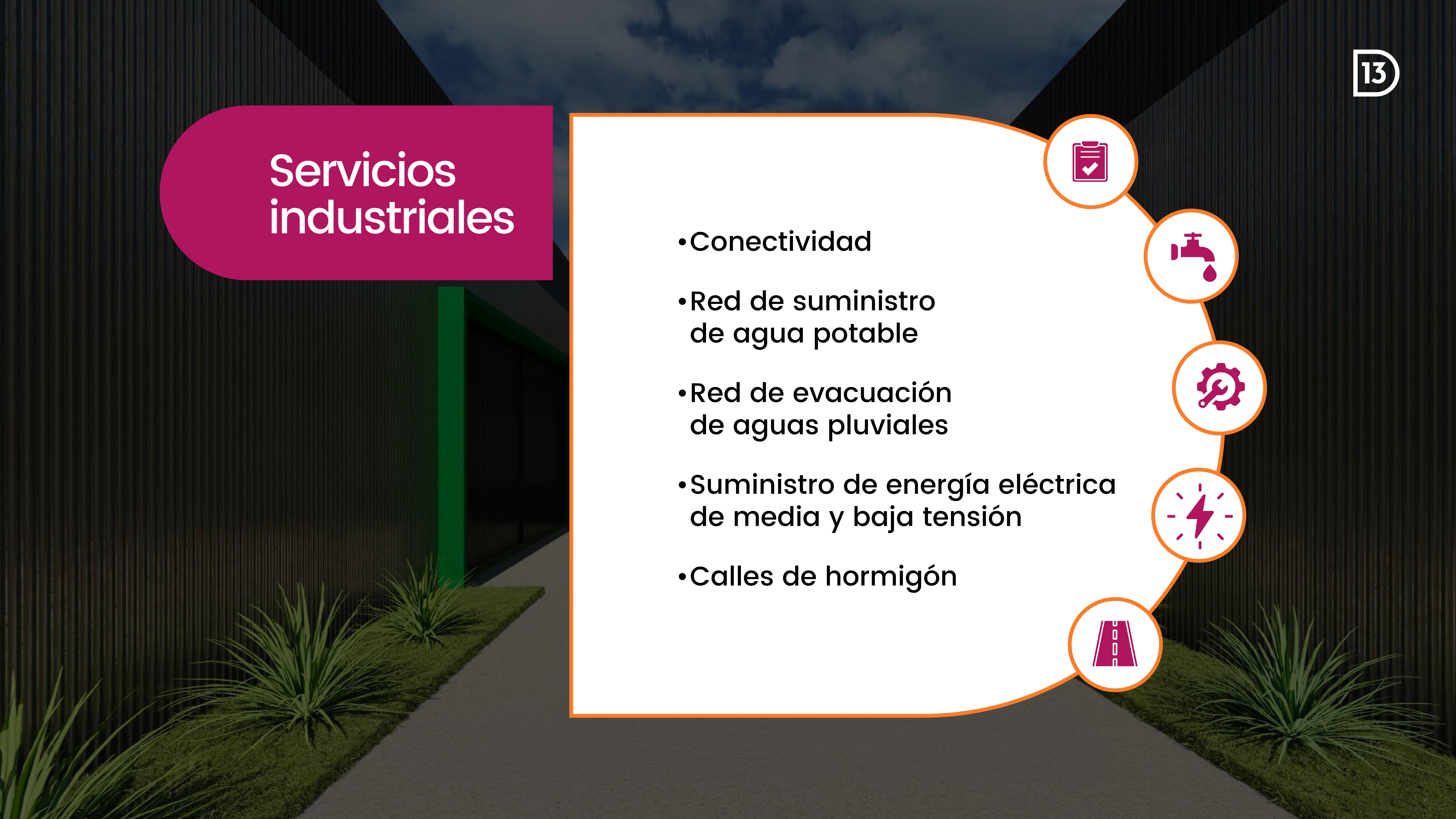 13

Servicios
industriales

• Conectividad

• Red de suministro de agua potable

• Red de evacuación de aguas pluviales

• Suministro de energía eléctrica de media y baja tensión

• Calles de hormigón